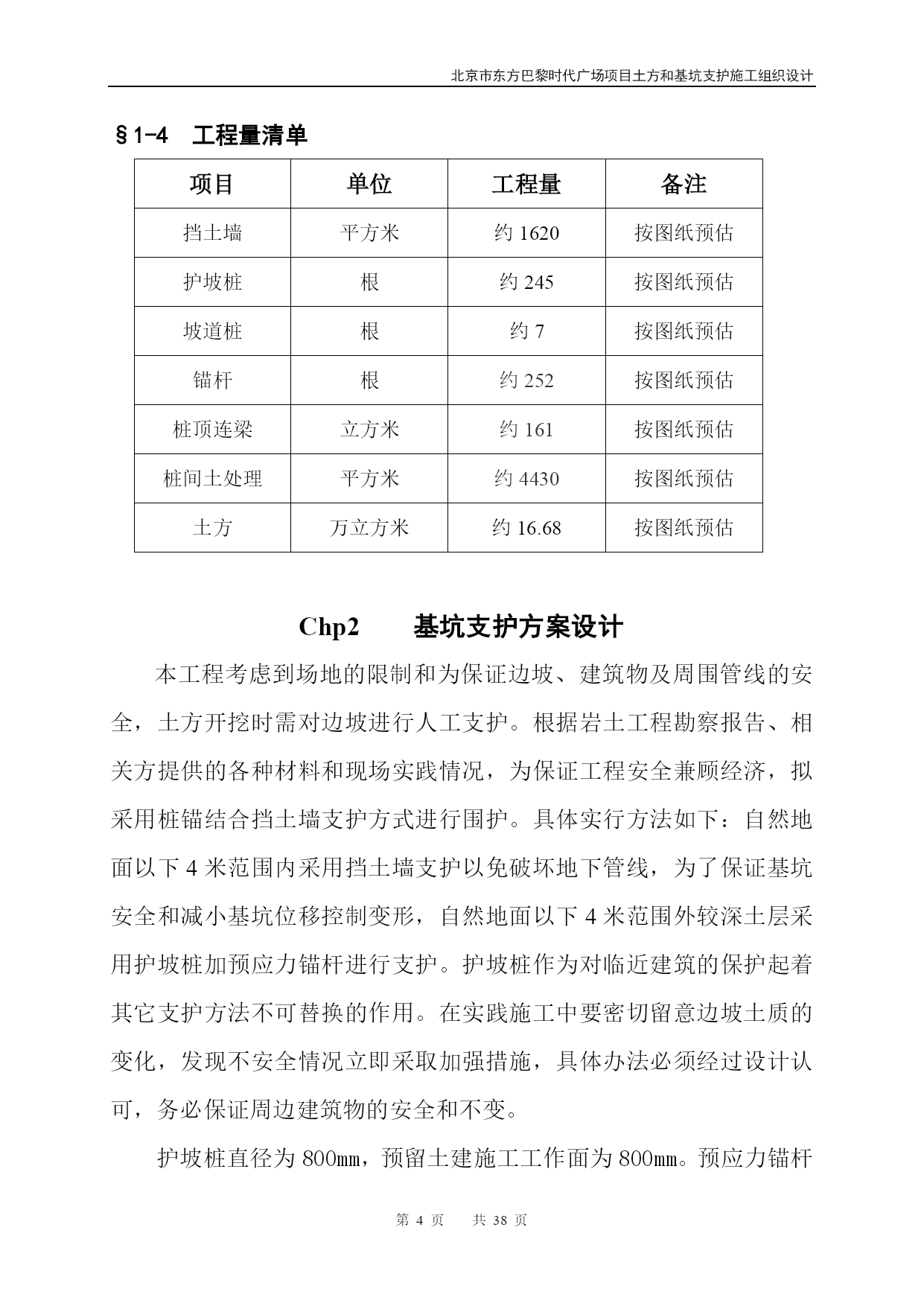 北京市东方巴黎时代广场项目土方和基坑支护施工组织设计

§1-4 工程量清单

| 项目 | 单位 | 工程量 | 备注 |
|---|---|---|---|
| 挡土墙 | 平方米 | 约 1620 | 按图纸预估 |
| 护坡桩 | 根 | 约 245 | 按图纸预估 |
| 坡道桩 | 根 | 约 7 | 按图纸预估 |
| 锚杆 | 根 | 约 252 | 按图纸预估 |
| 桩顶连梁 | 立方米 | 约 161 | 按图纸预估 |
| 桩间土处理 | 平方米 | 约 4430 | 按图纸预估 |
| 土方 | 万立方米 | 约 16.68 | 按图纸预估 |

Chp2 基坑支护方案设计

本工程考虑到场地的限制和为保证边坡、建筑物及周围管线的安全，土方开挖时需对边坡进行人工支护。根据岩土工程勘察报告、相关方提供的各种材料和现场实践情况，为保证工程安全兼顾经济，拟采用桩锚结合挡土墙支护方式进行围护。具体实行方法如下：自然地面以下 4 米范围内采用挡土墙支护以免破坏地下管线，为了保证基坑安全和减小基坑位移控制变形，自然地面以下 4 米范围外较深土层采用护坡桩加预应力锚杆进行支护。护坡桩作为对临近建筑的保护起着其它支护方法不可替换的作用。在实践施工中要密切留意边坡土质的变化，发现不安全情况立即采取加强措施，具体办法必须经过设计认可，务必保证周边建筑物的安全和不变。

护坡桩直径为 800mm，预留土建施工工作面为 800mm。预应力锚杆

第 4 页 共 38 页